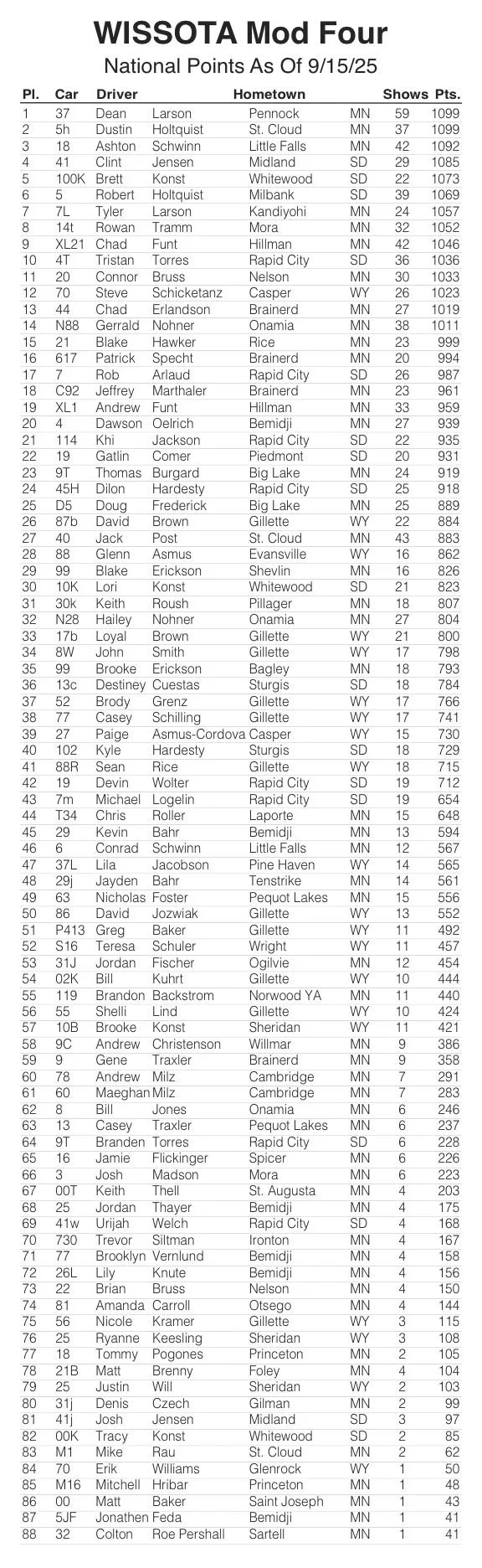 WISSOTA Mod Four

National Points As Of 9/15/25

| Pl. | Car | Driver | | Hometown | | Shows | Pts. |
|---|---|---|---|---|---|---|---|
| 1 | 37 | Dean | Larson | Pennock | MN | 59 | 1099 |
| 2 | 5h | Dustin | Holtquist | St. Cloud | MN | 37 | 1099 |
| 3 | 18 | Ashton | Schwinn | Little Falls | MN | 42 | 1092 |
| 4 | 41 | Clint | Jensen | Midland | SD | 29 | 1085 |
| 5 | 100K | Brett | Konst | Whitewood | SD | 22 | 1073 |
| 6 | 5 | Robert | Holtquist | Milbank | SD | 39 | 1069 |
| 7 | 7L | Tyler | Larson | Kandiyohi | MN | 24 | 1057 |
| 8 | 14t | Rowan | Tramm | Mora | MN | 32 | 1052 |
| 9 | XL21 | Chad | Funt | Hillman | MN | 42 | 1046 |
| 10 | 4T | Tristan | Torres | Rapid City | SD | 36 | 1036 |
| 11 | 20 | Connor | Bruss | Nelson | MN | 30 | 1033 |
| 12 | 70 | Steve | Schicketanz | Casper | WY | 26 | 1023 |
| 13 | 44 | Chad | Erlandson | Brainerd | MN | 27 | 1019 |
| 14 | N88 | Gerrald | Nohner | Onamia | MN | 38 | 1011 |
| 15 | 21 | Blake | Hawker | Rice | MN | 23 | 999 |
| 16 | 617 | Patrick | Specht | Brainerd | MN | 20 | 994 |
| 17 | 7 | Rob | Arlaud | Rapid City | SD | 26 | 987 |
| 18 | C92 | Jeffrey | Marthaler | Brainerd | MN | 23 | 961 |
| 19 | XL1 | Andrew | Funt | Hillman | MN | 33 | 959 |
| 20 | 4 | Dawson | Oelrich | Bemidji | MN | 27 | 939 |
| 21 | 114 | Khi | Jackson | Rapid City | SD | 22 | 935 |
| 22 | 19 | Gatlin | Comer | Piedmont | SD | 20 | 931 |
| 23 | 9T | Thomas | Burgard | Big Lake | MN | 24 | 919 |
| 24 | 45H | Dilon | Hardesty | Rapid City | SD | 25 | 918 |
| 25 | D5 | Doug | Frederick | Big Lake | MN | 25 | 889 |
| 26 | 87b | David | Brown | Gillette | WY | 22 | 884 |
| 27 | 40 | Jack | Post | St. Cloud | MN | 43 | 883 |
| 28 | 88 | Glenn | Asmus | Evansville | WY | 16 | 862 |
| 29 | 99 | Blake | Erickson | Shevlin | MN | 16 | 826 |
| 30 | 10K | Lori | Konst | Whitewood | SD | 21 | 823 |
| 31 | 30k | Keith | Roush | Pillager | MN | 18 | 807 |
| 32 | N28 | Hailey | Nohner | Onamia | MN | 27 | 804 |
| 33 | 17b | Loyal | Brown | Gillette | WY | 21 | 800 |
| 34 | 8W | John | Smith | Gillette | WY | 17 | 798 |
| 35 | 99 | Brooke | Erickson | Bagley | MN | 18 | 793 |
| 36 | 13c | Destiney | Cuestas | Sturgis | SD | 18 | 784 |
| 37 | 52 | Brody | Grenz | Gillette | WY | 17 | 766 |
| 38 | 77 | Casey | Schilling | Gillette | WY | 17 | 741 |
| 39 | 27 | Paige | Asmus-Cordova | Casper | WY | 15 | 730 |
| 40 | 102 | Kyle | Hardesty | Sturgis | SD | 18 | 729 |
| 41 | 88R | Sean | Rice | Gillette | WY | 18 | 715 |
| 42 | 19 | Devin | Wolter | Rapid City | SD | 19 | 712 |
| 43 | 7m | Michael | Logelin | Rapid City | SD | 19 | 654 |
| 44 | T34 | Chris | Roller | Laporte | MN | 15 | 648 |
| 45 | 29 | Kevin | Bahr | Bemidji | MN | 13 | 594 |
| 46 | 6 | Conrad | Schwinn | Little Falls | MN | 12 | 567 |
| 47 | 37L | Lila | Jacobson | Pine Haven | WY | 14 | 565 |
| 48 | 29j | Jayden | Bahr | Tenstrike | MN | 14 | 561 |
| 49 | 63 | Nicholas | Foster | Pequot Lakes | MN | 15 | 556 |
| 50 | 86 | David | Jozwiak | Gillette | WY | 13 | 552 |
| 51 | P413 | Greg | Baker | Gillette | WY | 11 | 492 |
| 52 | S16 | Teresa | Schuler | Wright | WY | 11 | 457 |
| 53 | 31J | Jordan | Fischer | Ogilvie | MN | 12 | 454 |
| 54 | 02K | Bill | Kuhrt | Gillette | WY | 10 | 444 |
| 55 | 119 | Brandon | Backstrom | Norwood YA | MN | 11 | 440 |
| 56 | 55 | Shelli | Lind | Gillette | WY | 10 | 424 |
| 57 | 10B | Brooke | Konst | Sheridan | WY | 11 | 421 |
| 58 | 9C | Andrew | Christenson | Willmar | MN | 9 | 386 |
| 59 | 9 | Gene | Traxler | Brainerd | MN | 9 | 358 |
| 60 | 78 | Andrew | Milz | Cambridge | MN | 7 | 291 |
| 61 | 60 | Maeghan | Milz | Cambridge | MN | 7 | 283 |
| 62 | 8 | Bill | Jones | Onamia | MN | 6 | 246 |
| 63 | 13 | Casey | Traxler | Pequot Lakes | MN | 6 | 237 |
| 64 | 9T | Branden | Torres | Rapid City | SD | 6 | 228 |
| 65 | 16 | Jamie | Flickinger | Spicer | MN | 6 | 226 |
| 66 | 3 | Josh | Madson | Mora | MN | 6 | 223 |
| 67 | 00T | Keith | Thell | St. Augusta | MN | 4 | 203 |
| 68 | 25 | Jordan | Thayer | Bemidji | MN | 4 | 175 |
| 69 | 41w | Urijah | Welch | Rapid City | SD | 4 | 168 |
| 70 | 730 | Trevor | Siltman | Ironton | MN | 4 | 167 |
| 71 | 77 | Brooklyn | Vernlund | Bemidji | MN | 4 | 158 |
| 72 | 26L | Lily | Knute | Bemidji | MN | 4 | 156 |
| 73 | 22 | Brian | Bruss | Nelson | MN | 4 | 150 |
| 74 | 81 | Amanda | Carroll | Otsego | MN | 4 | 144 |
| 75 | 56 | Nicole | Kramer | Gillette | WY | 3 | 115 |
| 76 | 25 | Ryanne | Keesling | Sheridan | WY | 3 | 108 |
| 77 | 18 | Tommy | Pogones | Princeton | MN | 2 | 105 |
| 78 | 21B | Matt | Brenny | Foley | MN | 4 | 104 |
| 79 | 25 | Justin | Will | Sheridan | WY | 2 | 103 |
| 80 | 31j | Denis | Czech | Gilman | MN | 2 | 99 |
| 81 | 41j | Josh | Jensen | Midland | SD | 3 | 97 |
| 82 | 00K | Tracy | Konst | Whitewood | SD | 2 | 85 |
| 83 | M1 | Mike | Rau | St. Cloud | MN | 2 | 62 |
| 84 | 70 | Erik | Williams | Glenrock | WY | 1 | 50 |
| 85 | M16 | Mitchell | Hribar | Princeton | MN | 1 | 48 |
| 86 | 00 | Matt | Baker | Saint Joseph | MN | 1 | 43 |
| 87 | 5JF | Jonathen | Feda | Bemidji | MN | 1 | 41 |
| 88 | 32 | Colton | Roe Pershall | Sartell | MN | 1 | 41 |